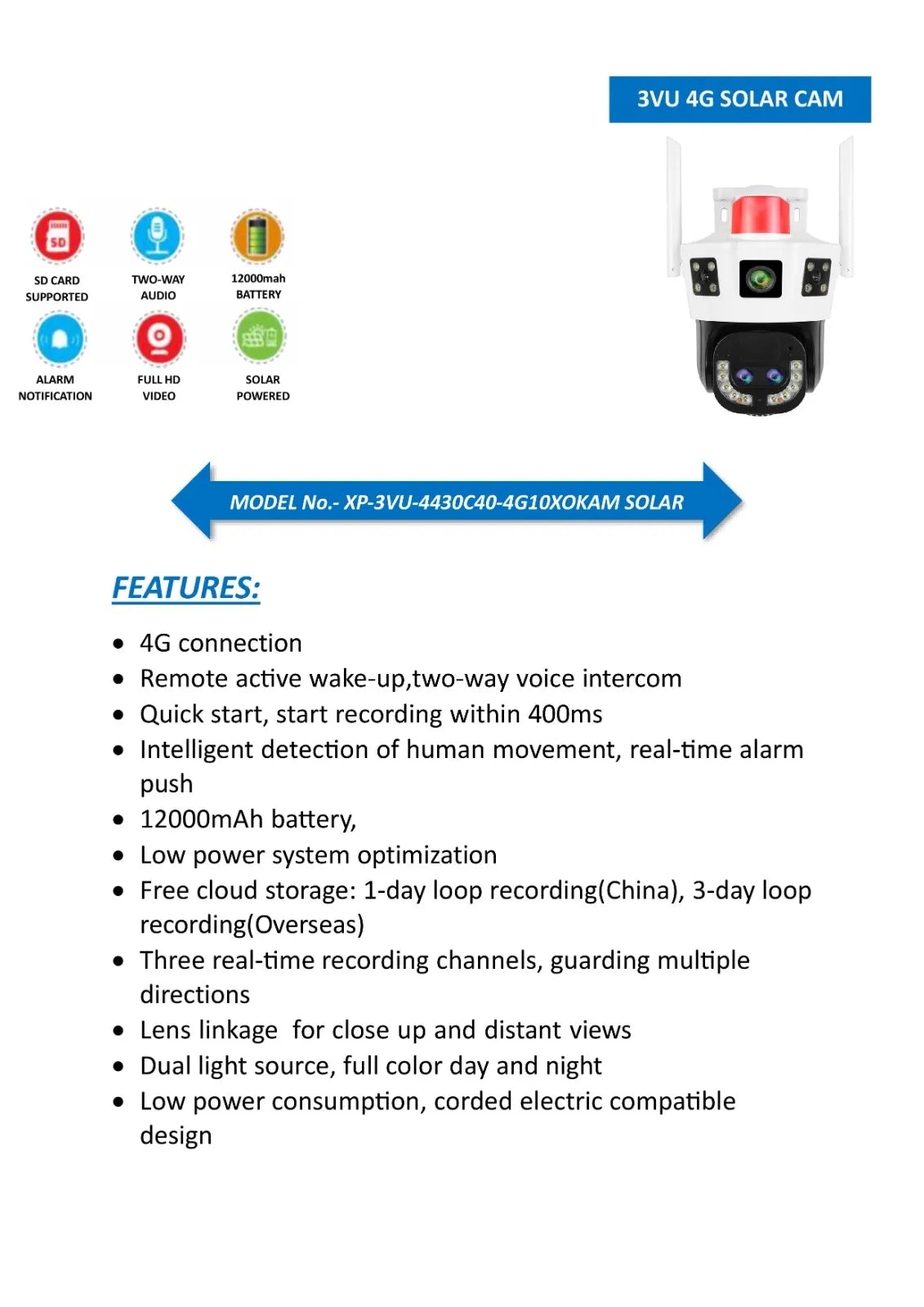 3VU 4G SOLAR CAM

SD

SD CARD SUPPORTED

TWO-WAY AUDIO

12000mah BATTERY

ALARM NOTIFICATION

FULL HD VIDEO

SOLAR POWERED

MODEL No.- XP-3VU-4430C40-4G10XOKAM SOLAR

FEATURES:

- 4G connection
- Remote active wake-up,two-way voice intercom
- Quick start, start recording within 400ms
- Intelligent detection of human movement, real-time alarm push
- 12000mAh battery,
- Low power system optimization
- Free cloud storage: 1-day loop recording(China), 3-day loop recording(Overseas)
- Three real-time recording channels, guarding multiple directions
- Lens linkage  for close up and distant views
- Dual light source, full color day and night
- Low power consumption, corded electric compatible design